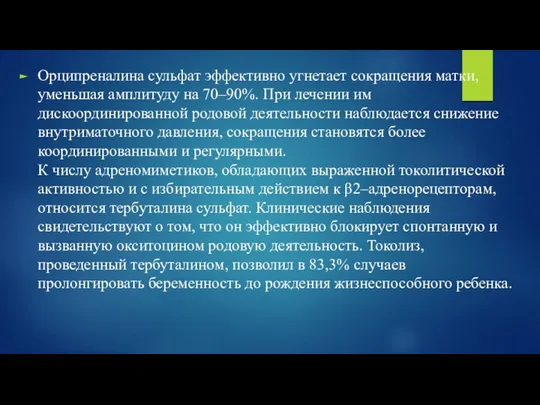 Орципреналина сульфат эффективно угнетает сокращения матки, уменьшая амплитуду на 70–90%. При лечении им дискоординированной родовой деятельности наблюдается снижение внутриматочного давления, сокращения становятся более координированными и регулярными.
К числу адреномиметиков, обладающих выраженной токолитической активностью и с избирательным действием к β2–адренорецепторам, относится тербуталина сульфат. Клинические наблюдения свидетельствуют о том, что он эффективно блокирует спонтанную и вызванную окситоцином родовую деятельность. Токолиз, проведенный тербуталином, позволил в 83,3% случаев пролонгировать беременность до рождения жизнеспособного ребенка.